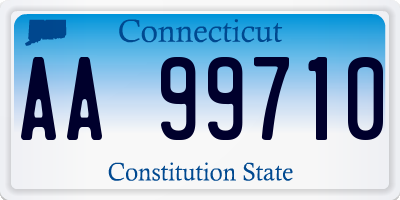 Connecticut

AA 99710

Constitution State